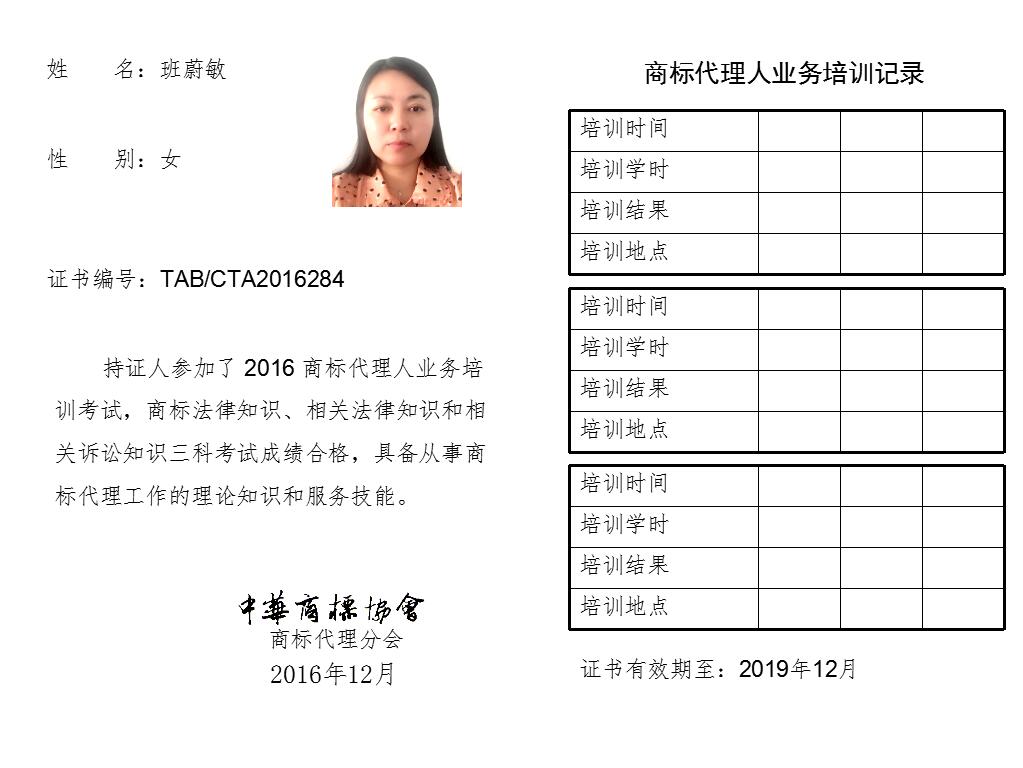 姓　　名：班蔚敏

性　　别：女

证书编号：TAB/CTA2016284

持证人参加了 2016 商标代理人业务培训考试，商标法律知识、相关法律知识和相关诉讼知识三科考试成绩合格，具备从事商标代理工作的理论知识和服务技能。

中華商標協會
商标代理分会
2016年12月

商标代理人业务培训记录

| 培训时间 | | | |
|---|---|---|---|
| 培训学时 | | | |
| 培训结果 | | | |
| 培训地点 | | | |

| 培训时间 | | | |
|---|---|---|---|
| 培训学时 | | | |
| 培训结果 | | | |
| 培训地点 | | | |

| 培训时间 | | | |
|---|---|---|---|
| 培训学时 | | | |
| 培训结果 | | | |
| 培训地点 | | | |

证书有效期至：2019年12月